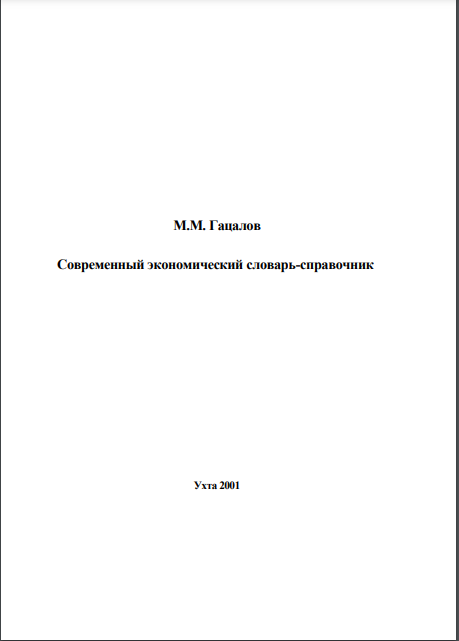 М.М. Гацалов

Современный экономический словарь-справочник

Ухта 2001